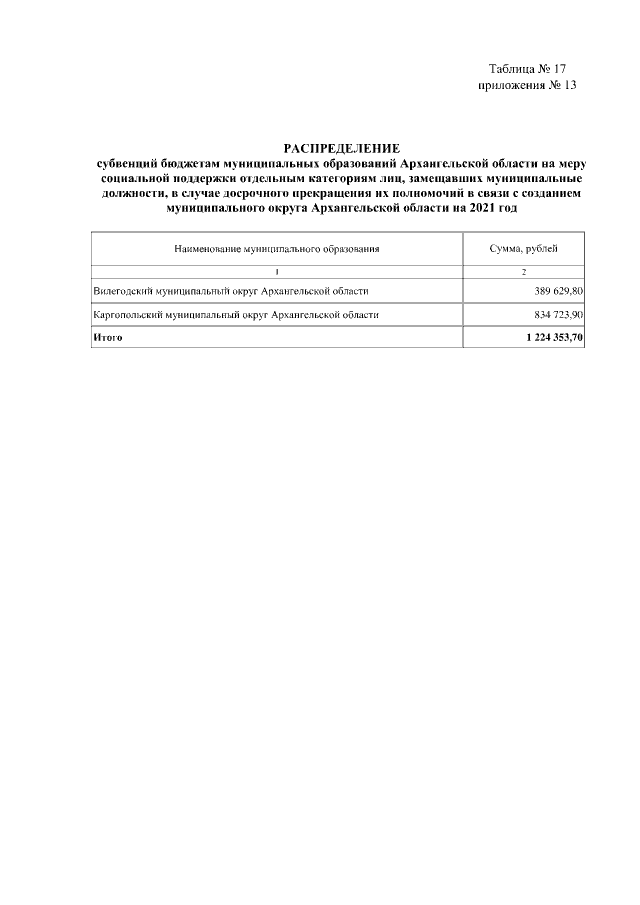 Таблица № 17
приложения № 13

РАСПРЕДЕЛЕНИЕ
субвенций бюджетам муниципальных образований Архангельской области на меру социальной поддержки отдельным категориям лиц, замещавших муниципальные должности, в случае досрочного прекращения их полномочий в связи с созданием муниципального округа Архангельской области на 2021 год

| Наименование муниципального образования | Сумма, рублей |
|---|---|
| 1 | 2 |
| Вилегодский муниципальный округ Архангельской области | 389 629,80 |
| Каргопольский муниципальный округ Архангельской области | 834 723,90 |
| Итого | 1 224 353,70 |